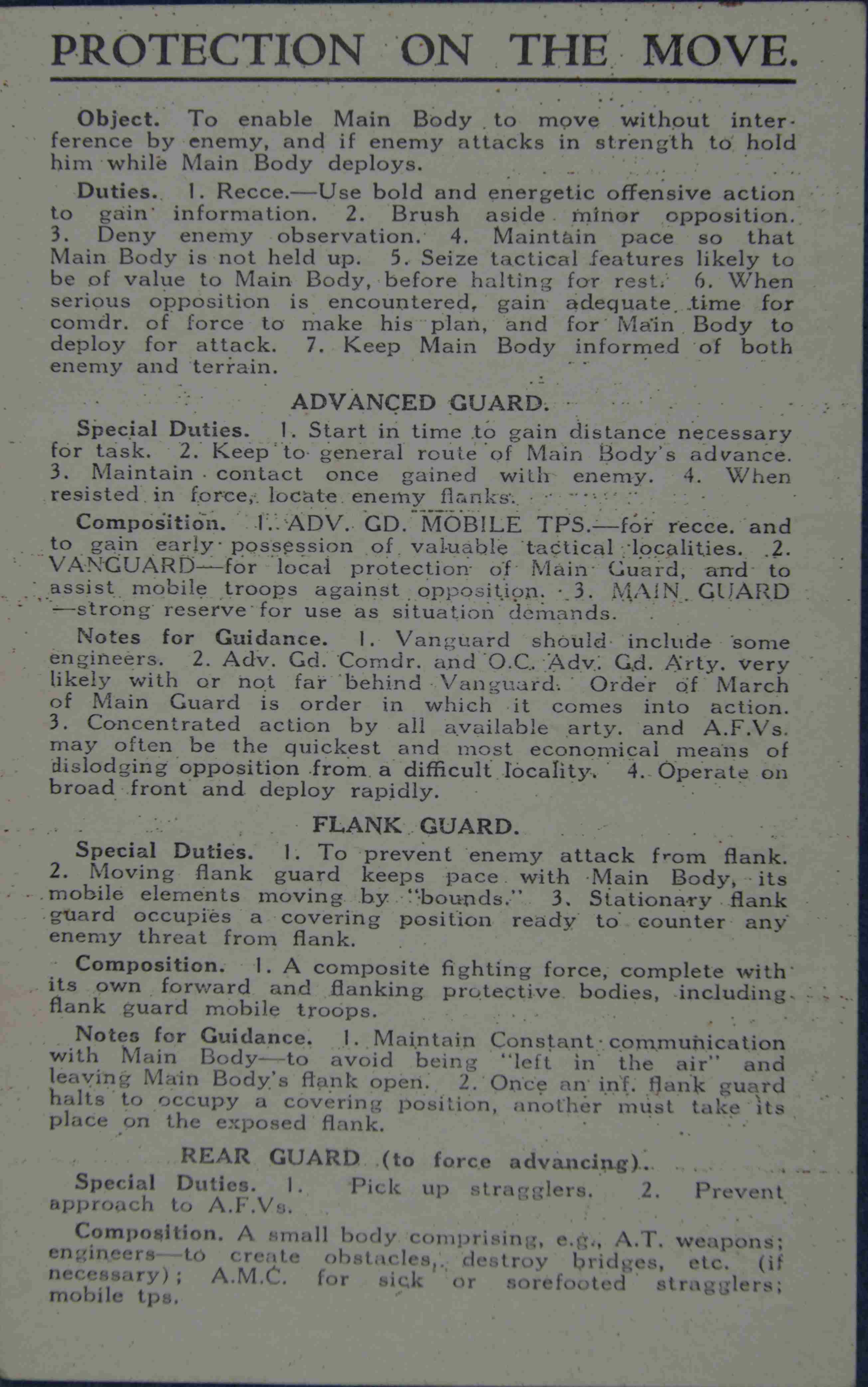 PROTECTION ON THE MOVE.

Object. To enable Main Body to move without interference by enemy, and if enemy attacks in strength to hold him while Main Body deploys.

Duties. 1. Recce.—Use bold and energetic offensive action to gain information. 2. Brush aside minor opposition. 3. Deny enemy observation. 4. Maintain pace so that Main Body is not held up. 5. Seize tactical features likely to be of value to Main Body, before halting for rest. 6. When serious opposition is encountered, gain adequate time for comdr. of force to make his plan, and for Main Body to deploy for attack. 7. Keep Main Body informed of both enemy and terrain.

ADVANCED GUARD.

Special Duties. 1. Start in time to gain distance necessary for task. 2. Keep to general route of Main Body's advance. 3. Maintain contact once gained with enemy. 4. When resisted in force, locate enemy flanks.

Composition. 1. ADV. GD. MOBILE TPS.—for recce. and to gain early possession of valuable tactical localities. 2. VANGUARD—for local protection of Main Guard, and to assist mobile troops against opposition. 3. MAIN GUARD—strong reserve for use as situation demands.

Notes for Guidance. 1. Vanguard should include some engineers. 2. Adv. Gd. Comdr. and O.C. Adv. Gd. Arty. very likely with or not far behind Vanguard. Order of March of Main Guard is order in which it comes into action. 3. Concentrated action by all available arty. and A.F.Vs. may often be the quickest and most economical means of dislodging opposition from a difficult locality. 4. Operate on broad front and deploy rapidly.

FLANK GUARD.

Special Duties. 1. To prevent enemy attack from flank. 2. Moving flank guard keeps pace with Main Body, its mobile elements moving by "bounds." 3. Stationary flank guard occupies a covering position ready to counter any enemy threat from flank.

Composition. 1. A composite fighting force, complete with its own forward and flanking protective bodies, including flank guard mobile troops.

Notes for Guidance. 1. Maintain Constant communication with Main Body—to avoid being "left in the air" and leaving Main Body's flank open. 2. Once an inf. flank guard halts to occupy a covering position, another must take its place on the exposed flank.

REAR GUARD (to force advancing).

Special Duties. 1. Pick up stragglers. 2. Prevent approach to A.F.Vs.

Composition. A small body comprising, e.g., A.T. weapons; engineers—to create obstacles, destroy bridges, etc. (if necessary); A.M.C. for sick or sorefooted stragglers; mobile tps.